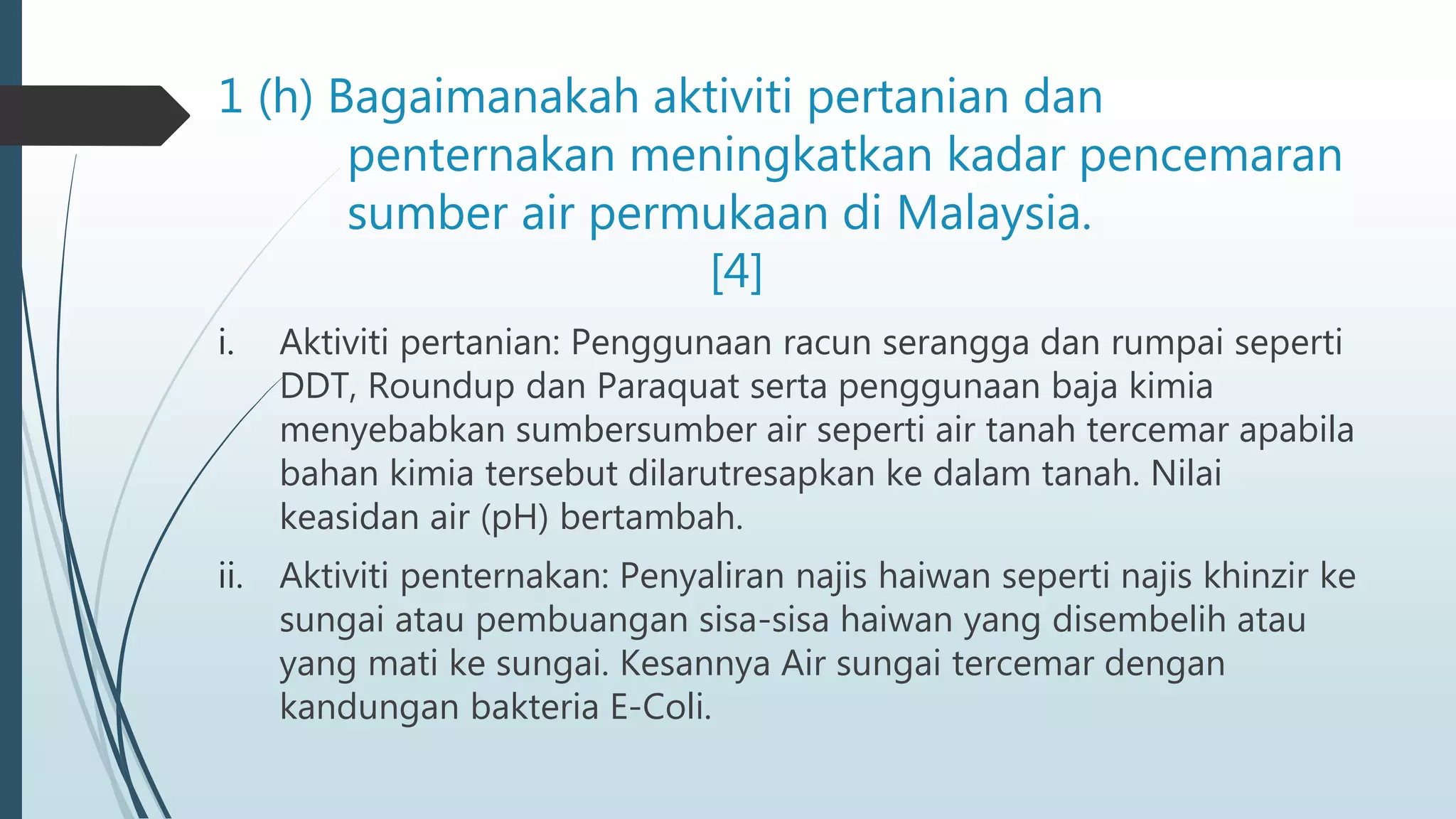 1 (h) Bagaimanakah aktiviti pertanian dan penternakan meningkatkan kadar pencemaran sumber air permukaan di Malaysia. [4]

i. Aktiviti pertanian: Penggunaan racun serangga dan rumpai seperti DDT, Roundup dan Paraquat serta penggunaan baja kimia menyebabkan sumbersumber air seperti air tanah tercemar apabila bahan kimia tersebut dilarutresapkan ke dalam tanah. Nilai keasidan air (pH) bertambah.

ii. Aktiviti penternakan: Penyaliran najis haiwan seperti najis khinzir ke sungai atau pembuangan sisa-sisa haiwan yang disembelih atau yang mati ke sungai. Kesannya Air sungai tercemar dengan kandungan bakteria E-Coli.